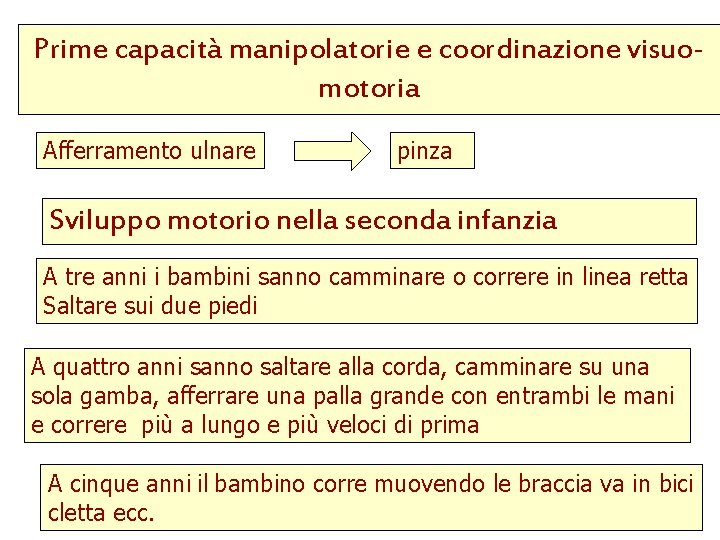 Prime capacità manipolatorie e coordinazione visuo-motoria

Afferramento ulnare

pinza

Sviluppo motorio nella seconda infanzia

A tre anni i bambini sanno camminare o correre in linea retta
Saltare sui due piedi

A quattro anni sanno saltare alla corda, camminare su una sola gamba, afferrare una palla grande con entrambi le mani e correre più a lungo e più veloci di prima

A cinque anni il bambino corre muovendo le braccia va in bici cletta ecc.